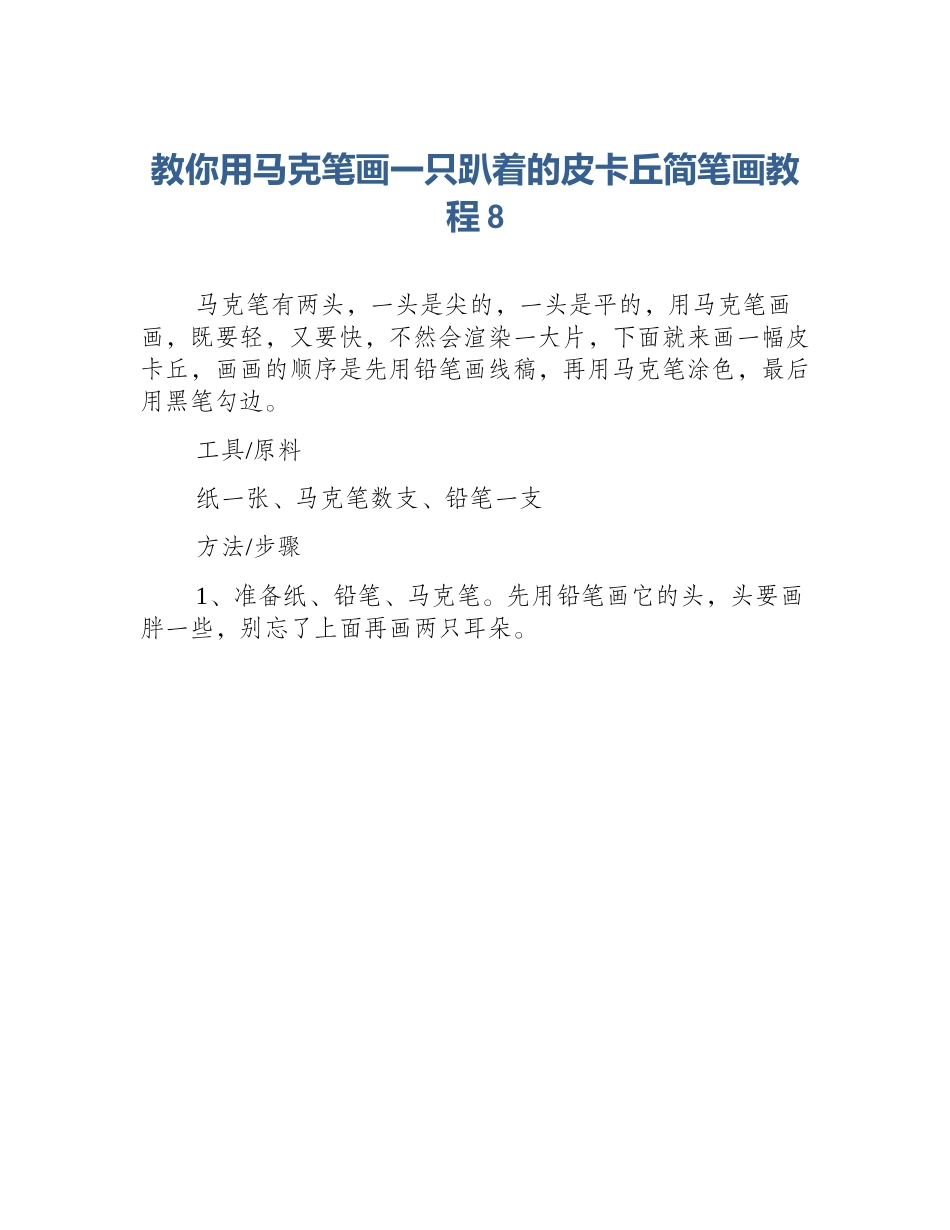 教你用马克笔画一只趴着的皮卡丘简笔画教程 8

马克笔有两头，一头是尖的，一头是平的，用马克笔画画，既要轻，又要快，不然会渲染一大片，下面就来画一幅皮卡丘，画画的顺序是先用铅笔画线稿，再用马克笔涂色，最后用黑笔勾边。

工具/原料

纸一张、马克笔数支、铅笔一支

方法/步骤

1、准备纸、铅笔、马克笔。先用铅笔画它的头，头要画胖一些，别忘了上面再画两只耳朵。